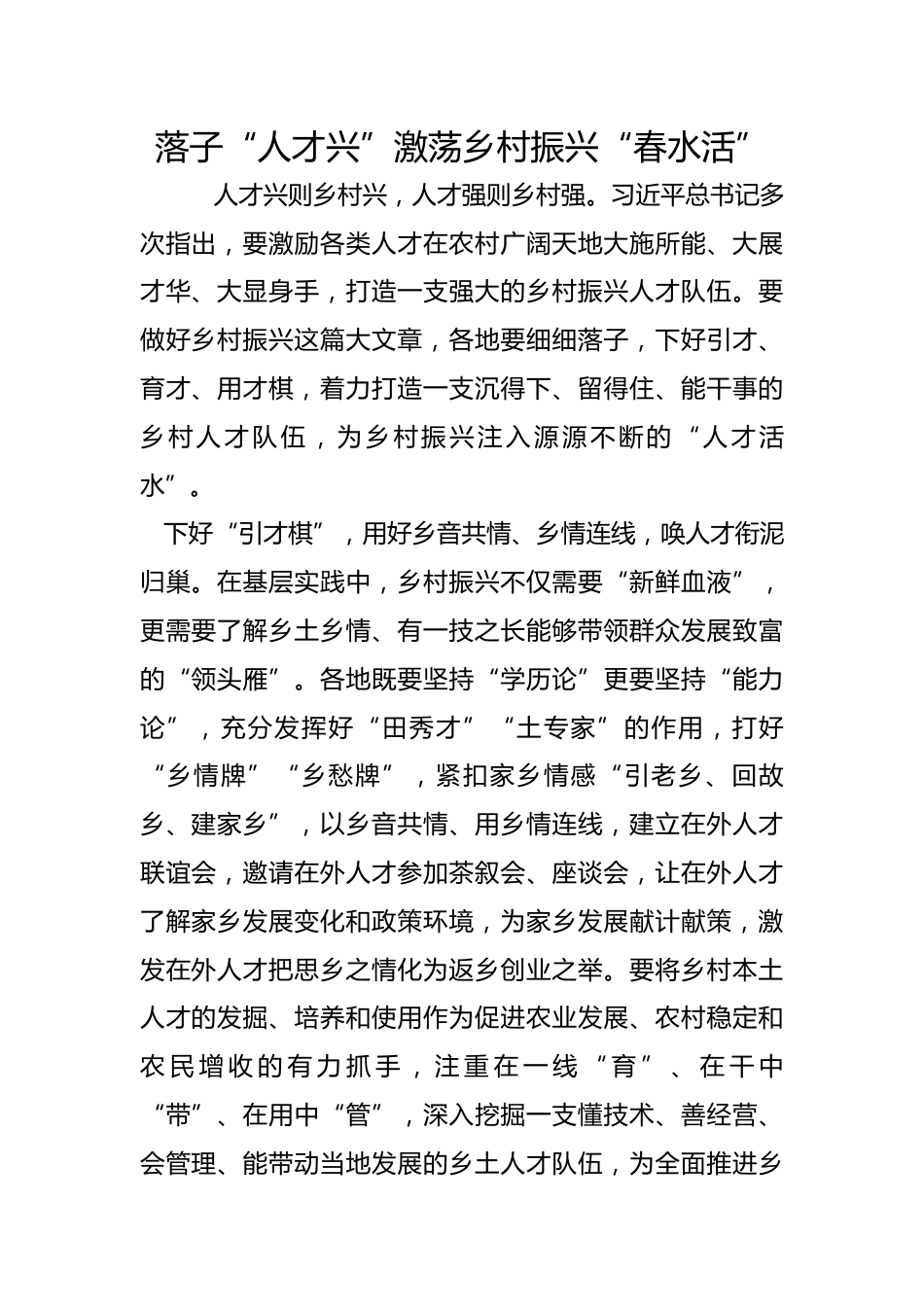 落子“人才兴”激荡乡村振兴“春水活”

人才兴则乡村兴，人才强则乡村强。习近平总书记多次指出，要激励各类人才在农村广阔天地大施所能、大展才华、大显身手，打造一支强大的乡村振兴人才队伍。要做好乡村振兴这篇大文章，各地要细细落子，下好引才、育才、用才棋，着力打造一支沉得下、留得住、能干事的乡村人才队伍，为乡村振兴注入源源不断的“人才活水”。

下好“引才棋”，用好乡音共情、乡情连线，唤人才衔泥归巢。在基层实践中，乡村振兴不仅需要“新鲜血液”，更需要了解乡土乡情、有一技之长能够带领群众发展致富的“领头雁”。各地既要坚持“学历论”更要坚持“能力论”，充分发挥好“田秀才”“土专家”的作用，打好“乡情牌”“乡愁牌”，紧扣家乡情感“引老乡、回故乡、建家乡”，以乡音共情、用乡情连线，建立在外人才联谊会，邀请在外人才参加茶叙会、座谈会，让在外人才了解家乡发展变化和政策环境，为家乡发展献计献策，激发在外人才把思乡之情化为返乡创业之举。要将乡村本土人才的发掘、培养和使用作为促进农业发展、农村稳定和农民增收的有力抓手，注重在一线“育”、在干中“带”、在用中“管”，深入挖掘一支懂技术、善经营、会管理、能带动当地发展的乡土人才队伍，为全面推进乡